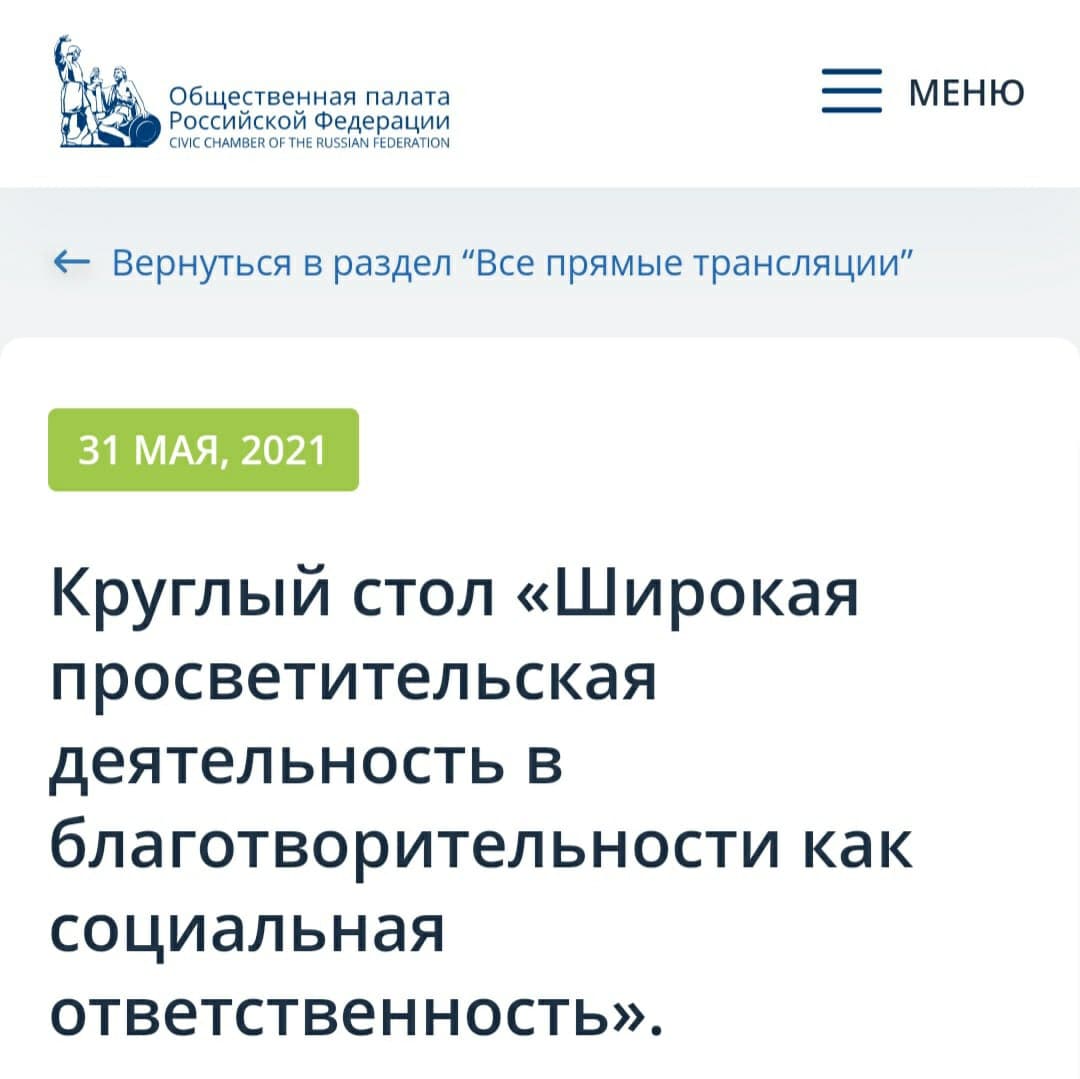 Общественная палата
Российской Федерации
CIVIC CHAMBER OF THE RUSSIAN FEDERATION

МЕНЮ

← Вернуться в раздел “Все прямые трансляции”

31 МАЯ, 2021

Круглый стол «Широкая просветительская деятельность в благотворительности как социальная ответственность».